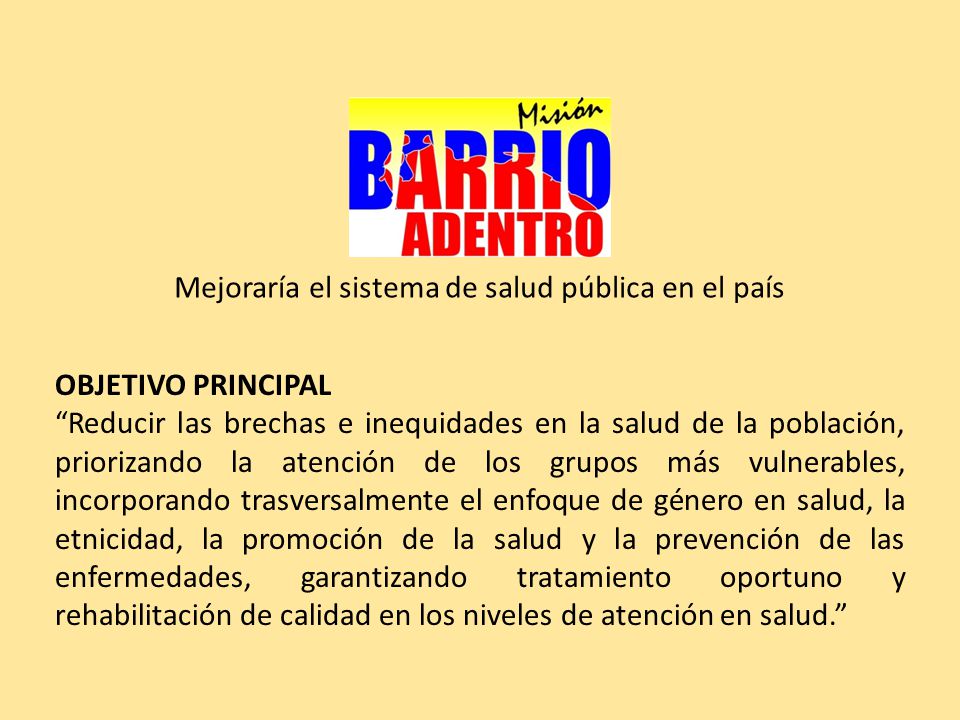 Misión
BARRIO
ADENTRO

Mejoraría el sistema de salud pública en el país

OBJETIVO PRINCIPAL
“Reducir las brechas e inequidades en la salud de la población, priorizando la atención de los grupos más vulnerables, incorporando trasversalmente el enfoque de género en salud, la etnicidad, la promoción de la salud y la prevención de las enfermedades, garantizando tratamiento oportuno y rehabilitación de calidad en los niveles de atención en salud.”